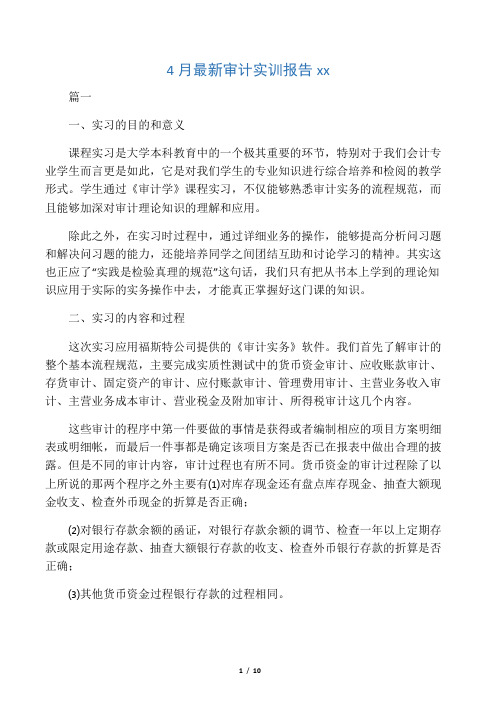 4 月最新审计实训报告 xx

篇一

一、实习的目的和意义

课程实习是大学本科教育中的一个极其重要的环节，特别对于我们会计专业学生而言更是如此，它是对我们学生的专业知识进行综合培养和检阅的教学形式。学生通过《审计学》课程实习，不仅能够熟悉审计实务的流程规范，而且能够加深对审计理论知识的理解和应用。

除此之外，在实习时过程中，通过详细业务的操作，能够提高分析问习题和解决问习题的能力，还能培养同学之间团结互助和讨论学习的精神。其实这也正应了"实践是检验真理的规范"这句话，我们只有把从书本上学到的理论知识应用于实际的实务操作中去，才能真正掌握好这门课的知识。

二、实习的内容和过程

这次实习应用福斯特公司提供的《审计实务》软件。我们首先了解审计的整个基本流程规范，主要完成实质性测试中的货币资金审计、应收账款审计、存货审计、固定资产的审计、应付账款审计、管理费用审计、主营业务收入审计、主营业务成本审计、营业税金及附加审计、所得税审计这几个内容。

这些审计的程序中第一件要做的事情是获得或者编制相应的项目方案明细表或明细帐，而最后一件事都是确定该项目方案是否已在报表中做出合理的披露。但是不同的审计内容，审计过程也有所不同。货币资金的审计过程除了以上所说的那两个程序之外主要有(1)对库存现金还有盘点库存现金、抽查大额现金收支、检查外币现金的折算是否正确；

(2)对银行存款余额的函证，对银行存款余额的调节、检查一年以上定期存款或限定用途存款、抽查大额银行存款的收支、检查外币银行存款的折算是否正确；

(3)其他货币资金过程银行存款的过程相同。

1 / 10